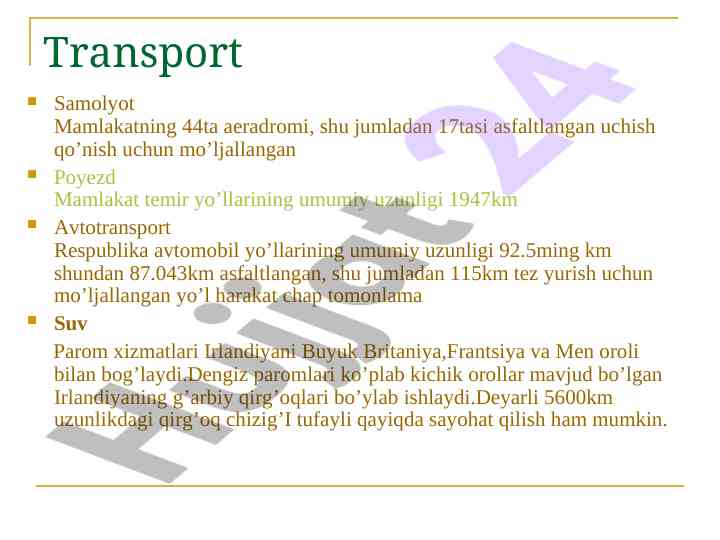 Transport

Samolyot
Mamlakatning 44ta aeradromi, shu jumladan 17tasi asfaltlangan uchish qo’nish uchun mo’ljallangan

Poyezd
Mamlakat temir yo’llarining umumiy uzunligi 1947km

Avtotransport
Respublika avtomobil yo’llarining umumiy uzunligi 92.5ming km shundan 87.043km asfaltlangan, shu jumladan 115km tez yurish uchun mo’ljallangan yo’l harakat chap tomonlama

Suv

Parom xizmatlari Irlandiyani Buyuk Britaniya,Frantsiya va Men oroli bilan bog’laydi.Dengiz paromlari ko’plab kichik orollar mavjud bo’lgan Irlandiyaning g’arbiy qirg’oqlari bo’ylab ishlaydi.Deyarli 5600km uzunlikdagi qirg’oq chizig’I tufayli qayiqda sayohat qilish ham mumkin.

Hujjat 24